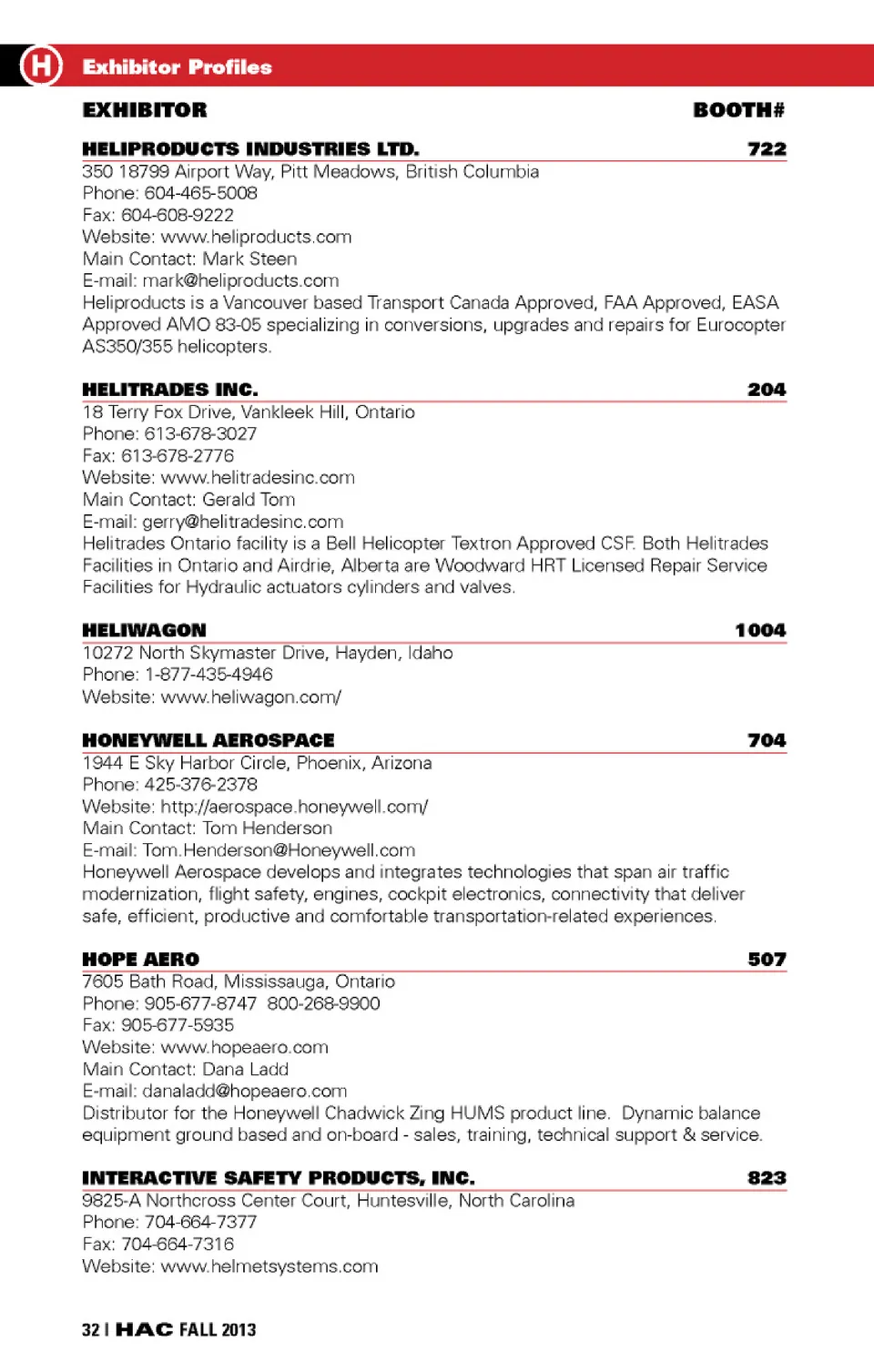 H Exhibitor Profiles

EXHIBITOR BOOTH#

HELIPRODUCTS INDUSTRIES LTD. 722
350 18799 Airport Way, Pitt Meadows, British Columbia
Phone: 604-465-5008
Fax: 604-608-9222
Website: www.heliproducts.com
Main Contact: Mark Steen
E-mail: mark@heliproducts.com
Heliproducts is a Vancouver based Transport Canada Approved, FAA Approved, EASA Approved AMO 83-05 specializing in conversions, upgrades and repairs for Eurocopter AS350/355 helicopters.

HELITRADES INC. 204
18 Terry Fox Drive, Vankleek Hill, Ontario
Phone: 613-678-3027
Fax: 613-678-2776
Website: www.helitradesinc.com
Main Contact: Gerald Tom
E-mail: gerry@helitradesinc.com
Helitrades Ontario facility is a Bell Helicopter Textron Approved CSF. Both Helitrades Facilities in Ontario and Airdrie, Alberta are Woodward HRT Licensed Repair Service Facilities for Hydraulic actuators cylinders and valves.

HELIWAGON 1004
10272 North Skymaster Drive, Hayden, Idaho
Phone: 1-877-435-4946
Website: www.heliwagon.com/

HONEYWELL AEROSPACE 704
1944 E Sky Harbor Circle, Phoenix, Arizona
Phone: 425-376-2378
Website: http://aerospace.honeywell.com/
Main Contact: Tom Henderson
E-mail: Tom.Henderson@Honeywell.com
Honeywell Aerospace develops and integrates technologies that span air traffic modernization, flight safety, engines, cockpit electronics, connectivity that deliver safe, efficient, productive and comfortable transportation-related experiences.

HOPE AERO 507
7605 Bath Road, Mississauga, Ontario
Phone: 905-677-8747 800-268-9900
Fax: 905-677-5935
Website: www.hopeaero.com
Main Contact: Dana Ladd
E-mail: danaladd@hopeaero.com
Distributor for the Honeywell Chadwick Zing HUMS product line. Dynamic balance equipment ground based and on-board - sales, training, technical support & service.

INTERACTIVE SAFETY PRODUCTS, INC. 823
9825-A Northcross Center Court, Huntesville, North Carolina
Phone: 704-664-7377
Fax: 704-664-7316
Website: www.helmetsystems.com

32 | HAC FALL 2013